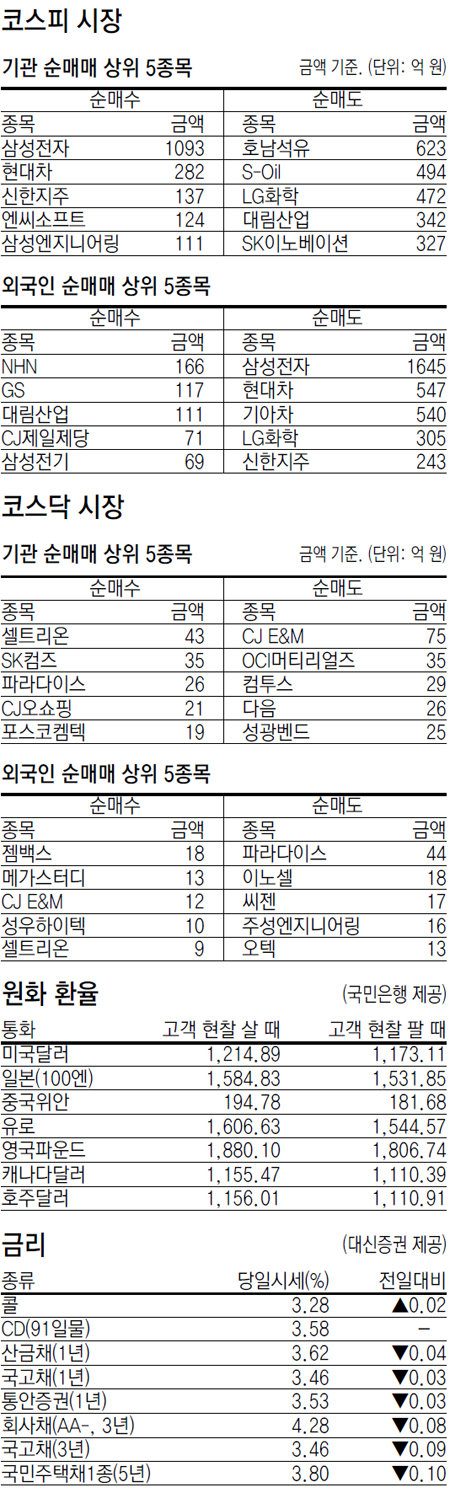 코스피 시장

기관 순매매 상위 5종목

금액 기준. (단위: 억 원)

| 순매수 | | 순매도 | |
|---|---|---|---|
| 종목 | 금액 | 종목 | 금액 |
| 삼성전자 | 1093 | 호남석유 | 623 |
| 현대차 | 282 | S-Oil | 494 |
| 신한지주 | 137 | LG화학 | 472 |
| 엔씨소프트 | 124 | 대림산업 | 342 |
| 삼성엔지니어링 | 111 | SK이노베이션 | 327 |

외국인 순매매 상위 5종목

| 순매수 | | 순매도 | |
|---|---|---|---|
| 종목 | 금액 | 종목 | 금액 |
| NHN | 166 | 삼성전자 | 1645 |
| GS | 117 | 현대차 | 547 |
| 대림산업 | 111 | 기아차 | 540 |
| CJ제일제당 | 71 | LG화학 | 305 |
| 삼성전기 | 69 | 신한지주 | 243 |

코스닥 시장

기관 순매매 상위 5종목

금액 기준. (단위: 억 원)

| 순매수 | | 순매도 | |
|---|---|---|---|
| 종목 | 금액 | 종목 | 금액 |
| 셀트리온 | 43 | CJ E&M | 75 |
| SK컴즈 | 35 | OCI머티리얼즈 | 35 |
| 파라다이스 | 26 | 컴투스 | 29 |
| CJ오쇼핑 | 21 | 다음 | 26 |
| 포스코켐텍 | 19 | 성광벤드 | 25 |

외국인 순매매 상위 5종목

| 순매수 | | 순매도 | |
|---|---|---|---|
| 종목 | 금액 | 종목 | 금액 |
| 젬백스 | 18 | 파라다이스 | 44 |
| 메가스터디 | 13 | 이노셀 | 18 |
| CJ E&M | 12 | 씨젠 | 17 |
| 성우하이텍 | 10 | 주성엔지니어링 | 16 |
| 셀트리온 | 9 | 오텍 | 13 |

원화 환율

(국민은행 제공)

| 통화 | 고객 현찰 살 때 | 고객 현찰 팔 때 |
|---|---|---|
| 미국달러 | 1,214.89 | 1,173.11 |
| 일본(100엔) | 1,584.83 | 1,531.85 |
| 중국위안 | 194.78 | 181.68 |
| 유로 | 1,606.63 | 1,544.57 |
| 영국파운드 | 1,880.10 | 1,806.74 |
| 캐나다달러 | 1,155.47 | 1,110.39 |
| 호주달러 | 1,156.01 | 1,110.91 |

금리

(대신증권 제공)

| 종류 | 당일시세(%) | 전일대비 |
|---|---|---|
| 콜 | 3.28 | ▲0.02 |
| CD(91일물) | 3.58 | - |
| 산금채(1년) | 3.62 | ▼0.04 |
| 국고채(1년) | 3.46 | ▼0.03 |
| 통안증권(1년) | 3.53 | ▼0.03 |
| 회사채(AA-, 3년) | 4.28 | ▼0.08 |
| 국고채(3년) | 3.46 | ▼0.09 |
| 국민주택채1종(5년) | 3.80 | ▼0.10 |